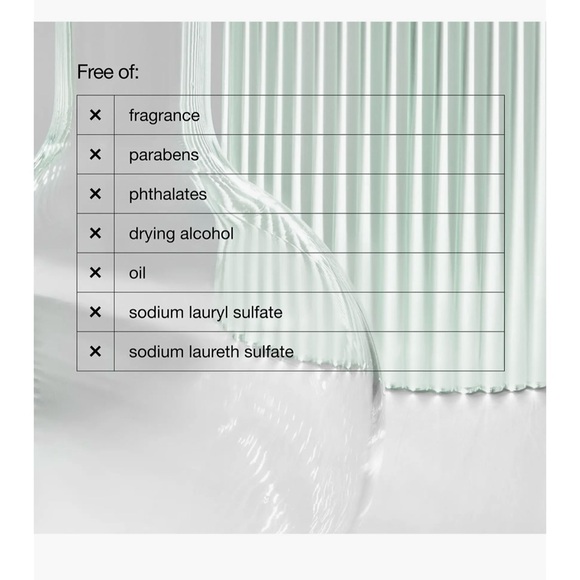 Free of:

| × | fragrance |
|---|---|
| × | parabens |
| × | phthalates |
| × | drying alcohol |
| × | oil |
| × | sodium lauryl sulfate |
| × | sodium laureth sulfate |